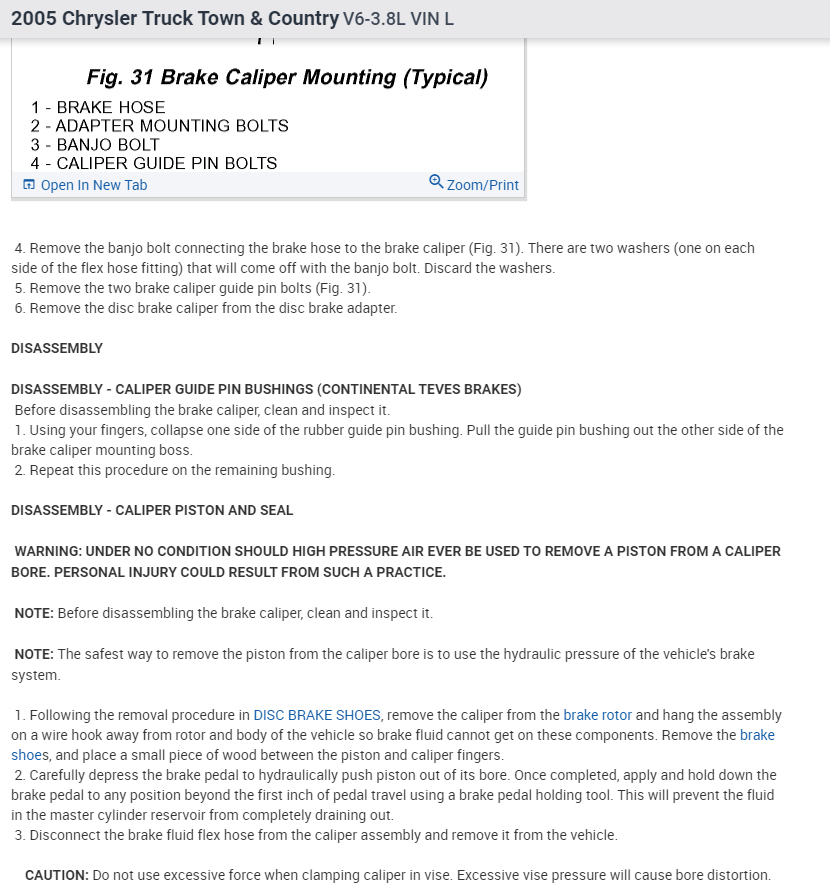 2005 Chrysler Truck Town & Country V6-3.8L VIN L

Fig. 31 Brake Caliper Mounting (Typical)

1 - BRAKE HOSE
2 - ADAPTER MOUNTING BOLTS
3 - BANJO BOLT
4 - CALIPER GUIDE PIN BOLTS

Open In New Tab
Zoom/Print

4. Remove the banjo bolt connecting the brake hose to the brake caliper (Fig. 31). There are two washers (one on each side of the flex hose fitting) that will come off with the banjo bolt. Discard the washers.
5. Remove the two brake caliper guide pin bolts (Fig. 31).
6. Remove the disc brake caliper from the disc brake adapter.

DISASSEMBLY

DISASSEMBLY - CALIPER GUIDE PIN BUSHINGS (CONTINENTAL TEVES BRAKES)
Before disassembling the brake caliper, clean and inspect it.
1. Using your fingers, collapse one side of the rubber guide pin bushing. Pull the guide pin bushing out the other side of the brake caliper mounting boss.
2. Repeat this procedure on the remaining bushing.

DISASSEMBLY - CALIPER PISTON AND SEAL

WARNING: UNDER NO CONDITION SHOULD HIGH PRESSURE AIR EVER BE USED TO REMOVE A PISTON FROM A CALIPER BORE. PERSONAL INJURY COULD RESULT FROM SUCH A PRACTICE.

NOTE: Before disassembling the brake caliper, clean and inspect it.

NOTE: The safest way to remove the piston from the caliper bore is to use the hydraulic pressure of the vehicle's brake system.

1. Following the removal procedure in DISC BRAKE SHOES, remove the caliper from the brake rotor and hang the assembly on a wire hook away from rotor and body of the vehicle so brake fluid cannot get on these components. Remove the brake shoes, and place a small piece of wood between the piston and caliper fingers.
2. Carefully depress the brake pedal to hydraulically push piston out of its bore. Once completed, apply and hold down the brake pedal to any position beyond the first inch of pedal travel using a brake pedal holding tool. This will prevent the fluid in the master cylinder reservoir from completely draining out.
3. Disconnect the brake fluid flex hose from the caliper assembly and remove it from the vehicle.

CAUTION: Do not use excessive force when clamping caliper in vise. Excessive vise pressure will cause bore distortion.